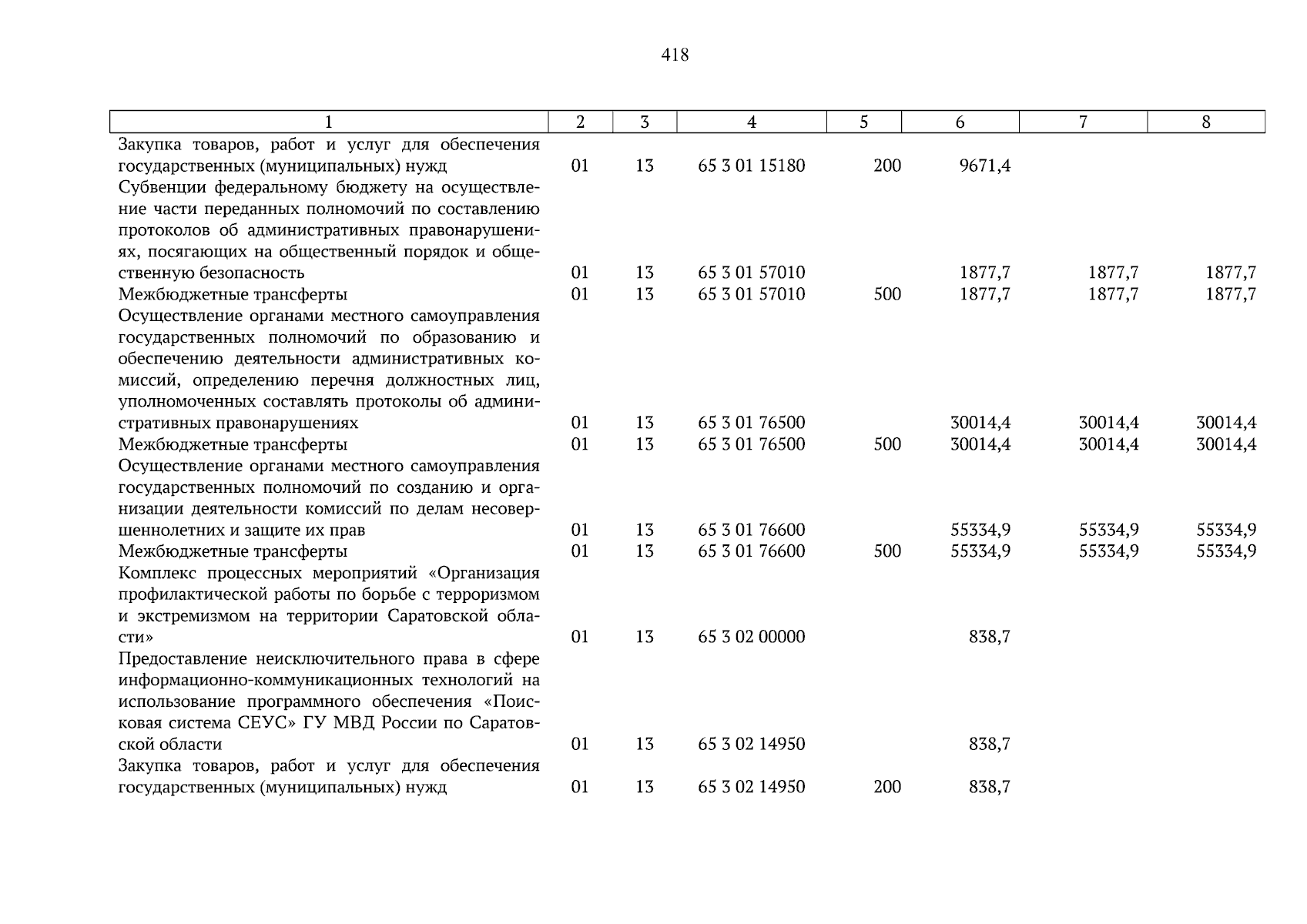 418

| 1 | 2 | 3 | 4 | 5 | 6 | 7 | 8 |
|---|---|---|---|---|---|---|---|
| Закупка товаров, работ и услуг для обеспечения государственных (муниципальных) нужд | 01 | 13 | 65 3 01 15180 | 200 | 9671,4 | | |
| Субвенции федеральному бюджету на осуществление части переданных полномочий по составлению протоколов об административных правонарушениях, посягающих на общественный порядок и общественную безопасность | 01 | 13 | 65 3 01 57010 | | 1877,7 | 1877,7 | 1877,7 |
| Межбюджетные трансферты | 01 | 13 | 65 3 01 57010 | 500 | 1877,7 | 1877,7 | 1877,7 |
| Осуществление органами местного самоуправления государственных полномочий по образованию и обеспечению деятельности административных комиссий, определению перечня должностных лиц, уполномоченных составлять протоколы об административных правонарушениях | 01 | 13 | 65 3 01 76500 | | 30014,4 | 30014,4 | 30014,4 |
| Межбюджетные трансферты | 01 | 13 | 65 3 01 76500 | 500 | 30014,4 | 30014,4 | 30014,4 |
| Осуществление органами местного самоуправления государственных полномочий по созданию и организации деятельности комиссий по делам несовершеннолетних и защите их прав | 01 | 13 | 65 3 01 76600 | | 55334,9 | 55334,9 | 55334,9 |
| Межбюджетные трансферты | 01 | 13 | 65 3 01 76600 | 500 | 55334,9 | 55334,9 | 55334,9 |
| Комплекс процессных мероприятий «Организация профилактической работы по борьбе с терроризмом и экстремизмом на территории Саратовской области» | 01 | 13 | 65 3 02 00000 | | 838,7 | | |
| Предоставление неисключительного права в сфере информационно-коммуникационных технологий на использование программного обеспечения «Поисковая система СЕУС» ГУ МВД России по Саратовской области | 01 | 13 | 65 3 02 14950 | | 838,7 | | |
| Закупка товаров, работ и услуг для обеспечения государственных (муниципальных) нужд | 01 | 13 | 65 3 02 14950 | 200 | 838,7 | | |